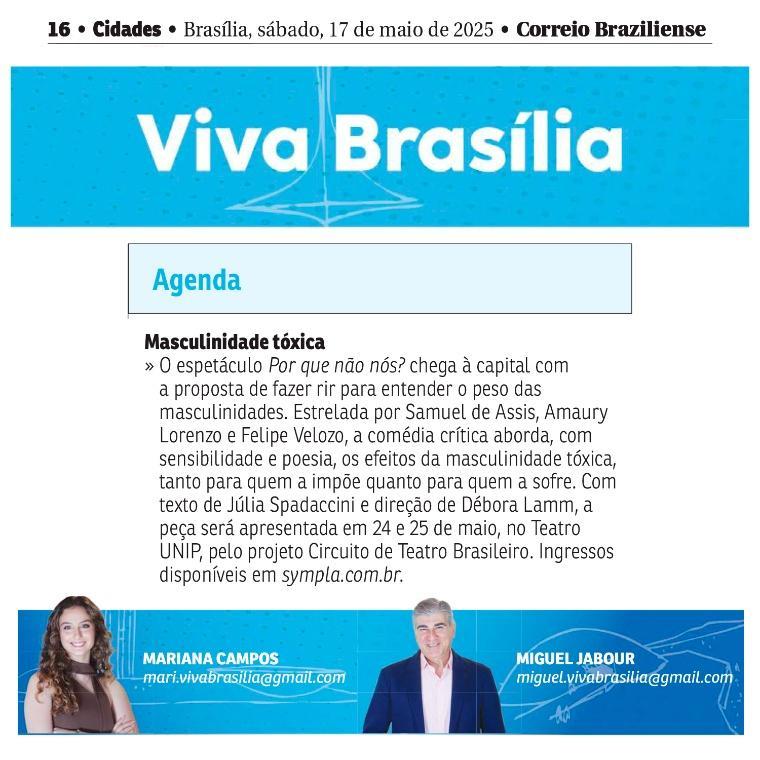 16 • Cidades • Brasília, sábado, 17 de maio de 2025 • Correio Braziliense

Viva Brasília

Agenda

Masculinidade tóxica
» O espetáculo Por que não nós? chega à capital com a proposta de fazer rir para entender o peso das masculinidades. Estrelada por Samuel de Assis, Amaury Lorenzo e Felipe Velozo, a comédia crítica aborda, com sensibilidade e poesia, os efeitos da masculinidade tóxica, tanto para quem a impõe quanto para quem a sofre. Com texto de Júlia Spadaccini e direção de Débora Lamm, a peça será apresentada em 24 e 25 de maio, no Teatro UNIP, pelo projeto Circuito de Teatro Brasileiro. Ingressos disponíveis em sympla.com.br.

MARIANA CAMPOS
mari.vivabrasilia@gmail.com

MIGUEL JABOUR
miguel.vivabrasilia@gmail.com